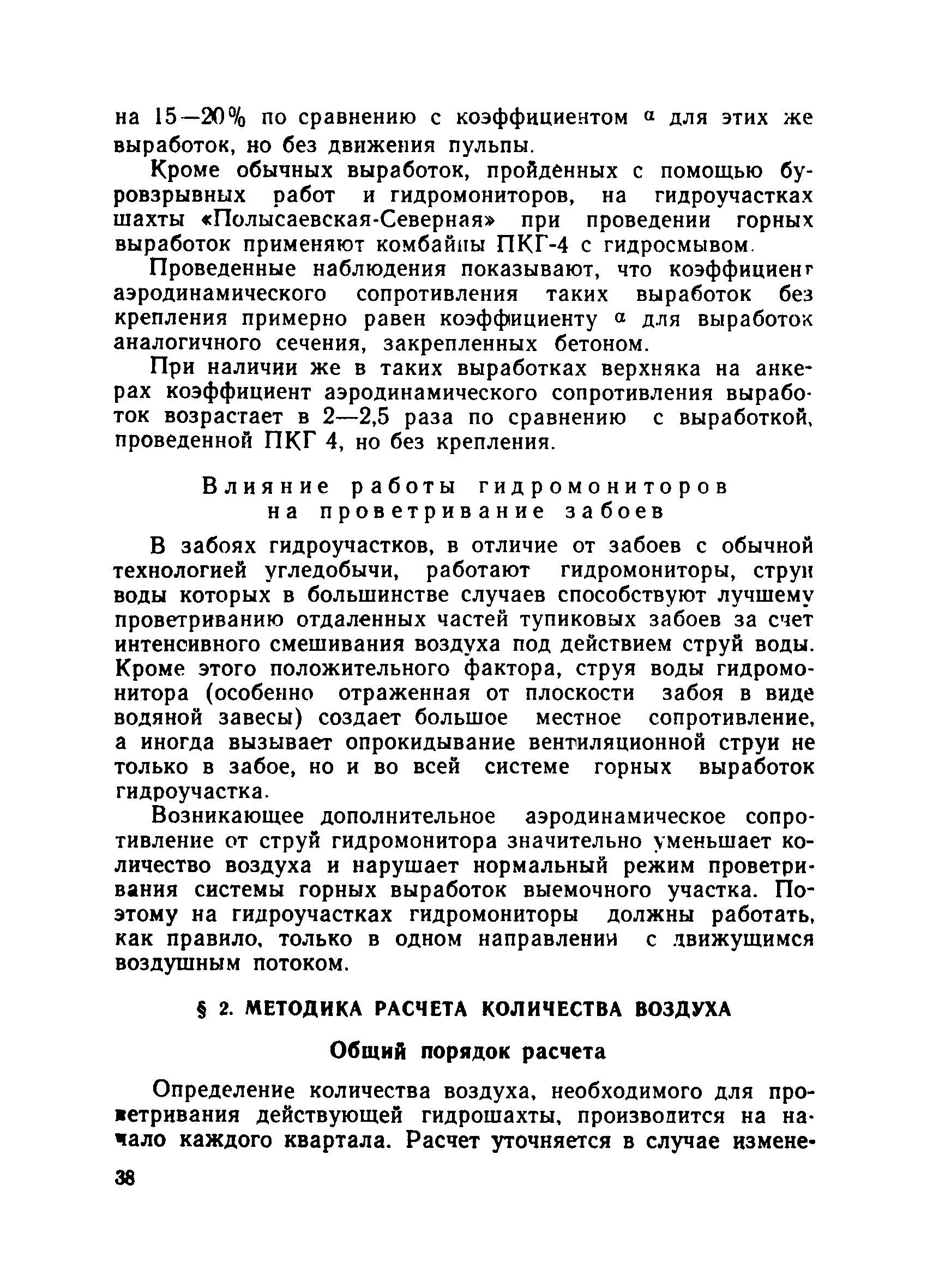 на 15—20% по сравнению с коэффициентом $\alpha$ для этих же выработок, но без движения пульпы.

Кроме обычных выработок, пройденных с помощью буровзрывных работ и гидромониторов, на гидроучастках шахты «Полысаевская-Северная» при проведении горных выработок применяют комбайны ПКГ-4 с гидросмывом.

Проведенные наблюдения показывают, что коэффициент аэродинамического сопротивления таких выработок без крепления примерно равен коэффициенту $\alpha$ для выработок аналогичного сечения, закрепленных бетоном.

При наличии же в таких выработках верхняка на анкерах коэффициент аэродинамического сопротивления выработок возрастает в 2—2,5 раза по сравнению с выработкой, проведенной ПКГ 4, но без крепления.

Влияние работы гидромониторов на проветривание забоев

В забоях гидроучастков, в отличие от забоев с обычной технологией угледобычи, работают гидромониторы, струи воды которых в большинстве случаев способствуют лучшему проветриванию отдаленных частей тупиковых забоев за счет интенсивного смешивания воздуха под действием струй воды. Кроме этого положительного фактора, струя воды гидромонитора (особенно отраженная от плоскости забоя в виде водяной завесы) создает большое местное сопротивление, а иногда вызывает опрокидывание вентиляционной струи не только в забое, но и во всей системе горных выработок гидроучастка.

Возникающее дополнительное аэродинамическое сопротивление от струй гидромонитора значительно уменьшает количество воздуха и нарушает нормальный режим проветривания системы горных выработок выемочного участка. Поэтому на гидроучастках гидромониторы должны работать, как правило, только в одном направлении с движущимся воздушным потоком.

§ 2. МЕТОДИКА РАСЧЕТА КОЛИЧЕСТВА ВОЗДУХА

Общий порядок расчета

Определение количества воздуха, необходимого для проветривания действующей гидрошахты, производится на начало каждого квартала. Расчет уточняется в случае измене-

38